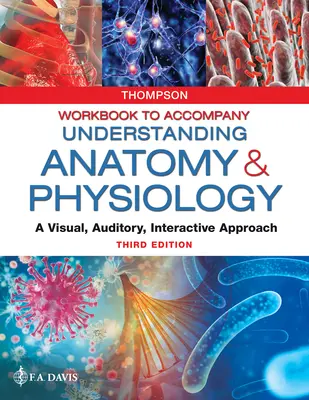 THOMPSON

WORKBOOK TO ACCOMPANY
UNDERSTANDING
ANATOMY & PHYSIOLOGY

A Visual, Auditory, Interactive Approach

THIRD EDITION

F.A. DAVIS